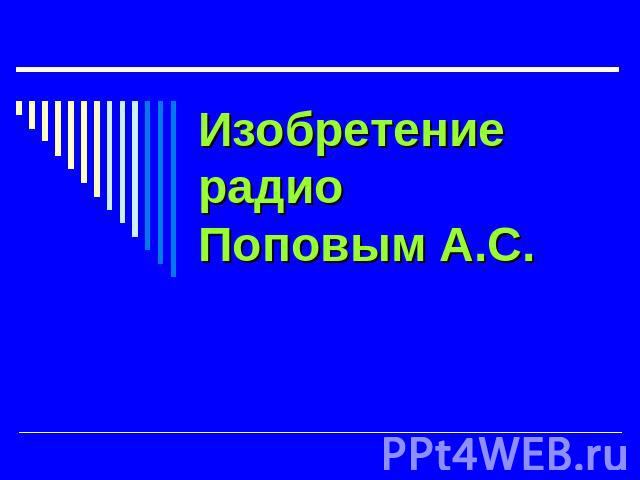 Изобретение радио Поповым А.С.

PPt4WEB.ru